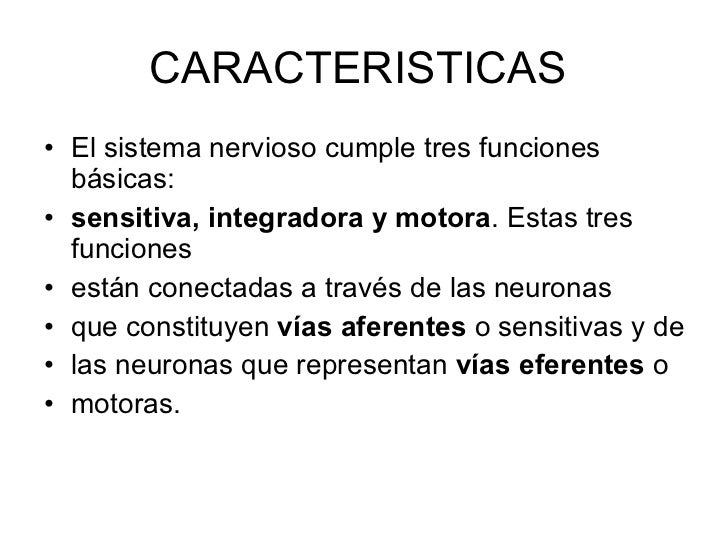 CARACTERISTICAS

• El sistema nervioso cumple tres funciones básicas:
• sensitiva, integradora y motora. Estas tres funciones
• están conectadas a través de las neuronas
• que constituyen vías aferentes o sensitivas y de
• las neuronas que representan vías eferentes o
• motoras.